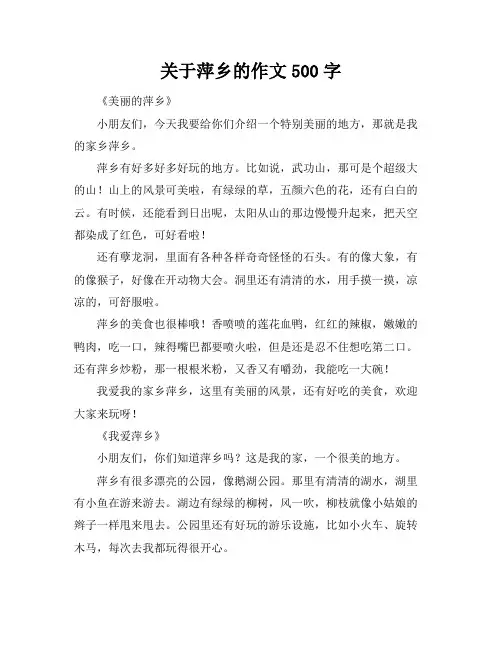 关于萍乡的作文 500 字

《美丽的萍乡》

小朋友们，今天我要给你们介绍一个特别美丽的地方，那就是我的家乡萍乡。

萍乡有好多好多好玩的地方。比如说，武功山，那可是个超级大的山！山上的风景可美啦，有绿绿的草，五颜六色的花，还有白白的云。有时候，还能看到日出呢，太阳从山的那边慢慢升起来，把天空都染成了红色，可好看啦！

还有孽龙洞，里面有各种各样奇奇怪怪的石头。有的像大象，有的像猴子，好像在开动物大会。洞里还有清清的水，用手摸一摸，凉凉的，可舒服啦。

萍乡的美食也很棒哦！香喷喷的莲花血鸭，红红的辣椒，嫩嫩的鸭肉，吃一口，辣得嘴巴都要喷火啦，但是还是忍不住想吃第二口。还有萍乡炒粉，那一根根米粉，又香又有嚼劲，我能吃一大碗！

我爱我的家乡萍乡，这里有美丽的风景，还有好吃的美食，欢迎大家来玩呀！

《我爱萍乡》

小朋友们，你们知道萍乡吗？这是我的家，一个很美的地方。

萍乡有很多漂亮的公园，像鹅湖公园。那里有清清的湖水，湖里有小鱼在游来游去。湖边有绿绿的柳树，风一吹，柳枝就像小姑娘的辫子一样甩来甩去。公园里还有好玩的游乐设施，比如小火车、旋转木马，每次去我都玩得很开心。